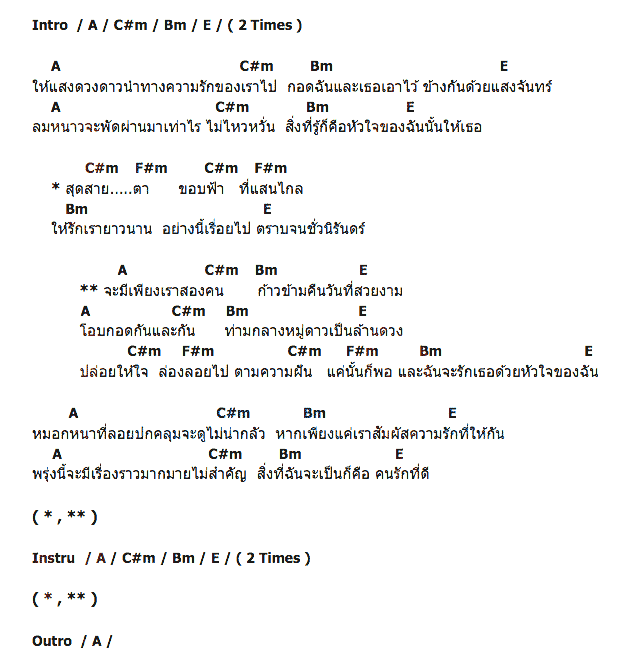 Intro / A / C#m / Bm / E / ( 2 Times )

A C#m Bm E
ให้แสงดวงดาวนำทางความรักของเราไป กอดฉันและเธอเอาไว้ ข้างกันด้วยแสงจันทร์
A C#m Bm E
ลมหนาวจะพัดผ่านมาเท่าไร ไม่ไหวหวั่น สิ่งที่รู้ก็คือหัวใจของฉันนั้นให้เธอ

C#m F#m C#m F#m
* สุดสาย.....ตา ขอบฟ้า ที่แสนไกล
Bm E
ให้รักเรายาวนาน อย่างนี้เรื่อยไป ตราบจนชั่วนิรันดร์

A C#m Bm E
** จะมีเพียงเราสองคน ก้าวข้ามคืนวันที่สวยงาม
A C#m Bm E
โอบกอดกันและกัน ท่ามกลางหมู่ดาวเป็นล้านดวง
C#m F#m C#m F#m Bm E
ปล่อยให้ใจ ล่องลอยไป ตามความฝัน แค่นั้นก็พอ และฉันจะรักเธอด้วยหัวใจของฉัน

A C#m Bm E
หมอกหนาที่ลอยปกคลุมจะดูไม่น่ากลัว หากเพียงแค่เราสัมผัสความรักที่ให้กัน
A C#m Bm E
พรุ่งนี้จะมีเรื่องราวมากมายไม่สำคัญ สิ่งที่ฉันจะเป็นก็คือ คนรักที่ดี

( * , ** )

Instru / A / C#m / Bm / E / ( 2 Times )

( * , ** )

Outro / A /